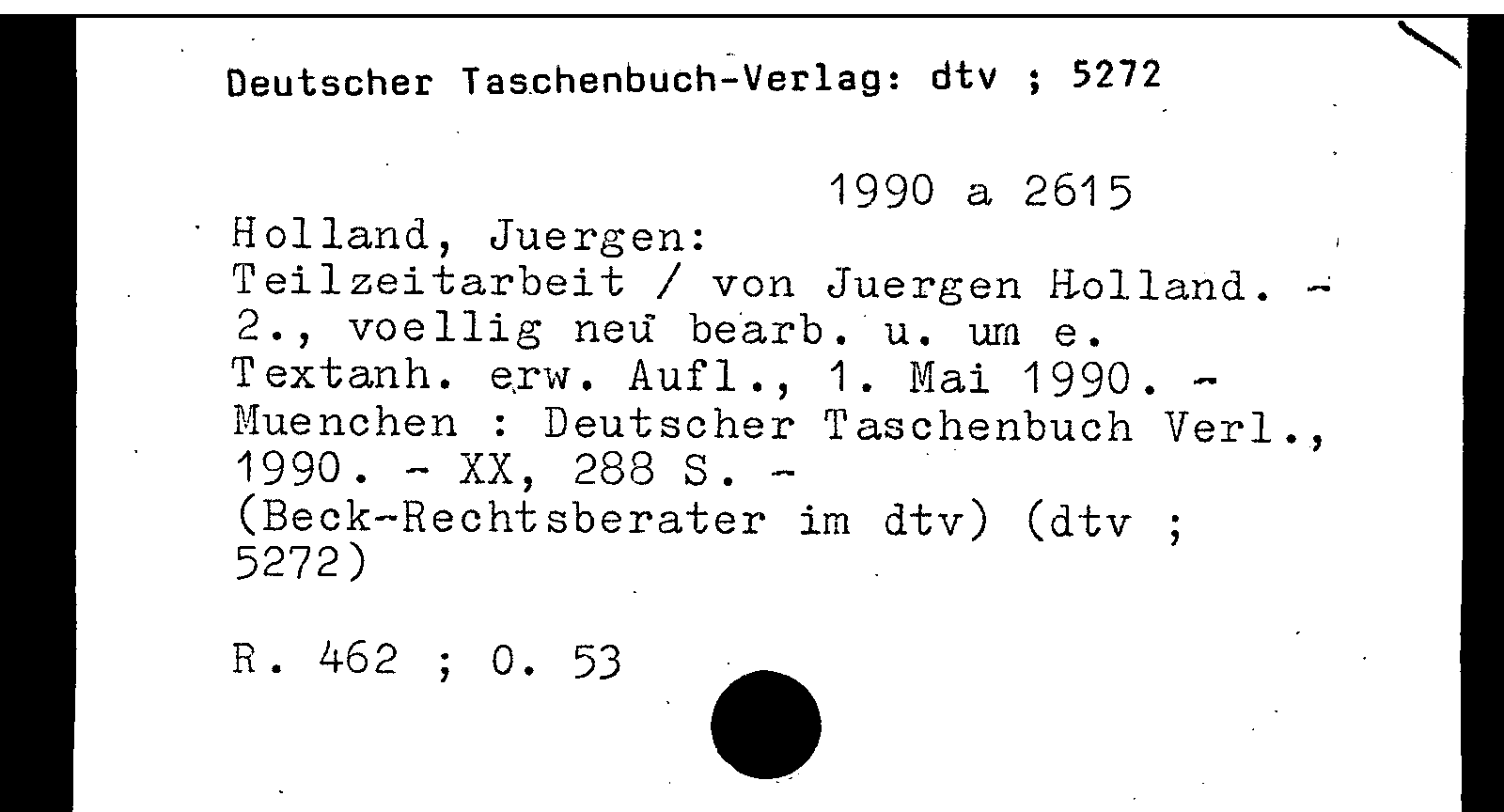 Deutscher Taschenbuch-Verlag: dtv ; 5272

1990 a 2615

Holland, Juergen:
Teilzeitarbeit / von Juergen Holland. - 2., voellig neu bearb. u. um e. Textanh. erw. Aufl., 1. Mai 1990. - Muenchen : Deutscher Taschenbuch Verl., 1990. - XX, 288 S. - (Beck-Rechtsberater im dtv) (dtv ; 5272)

R. 462 ; O. 53